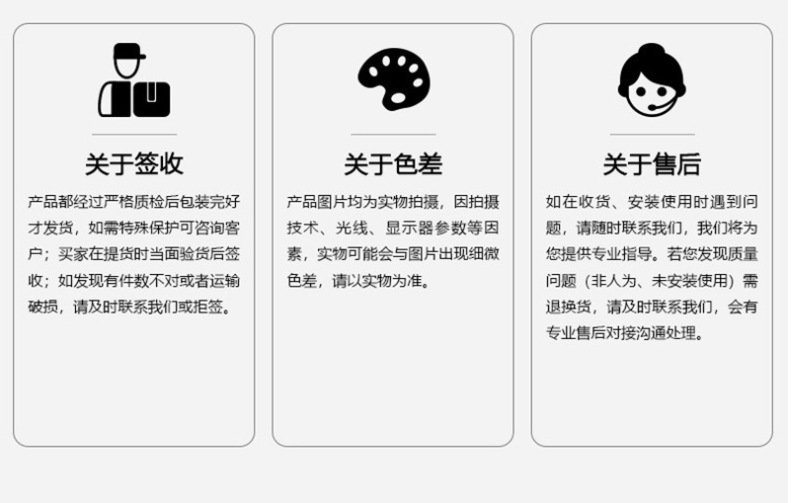 关于签收

产品都经过严格质检后包装完好才发货，如需特殊保护可咨询客户；买家在提货时当面验货后签收；如发现有件数不对或者运输破损，请及时联系我们或拒签。

关于色差

产品图片均为实物拍摄，因拍摄技术、光线、显示器参数等因素，实物可能会与图片出现细微色差，请以实物为准。

关于售后

如在收货、安装使用时遇到问题，请随时联系我们，我们将为您提供专业指导。若您发现质量问题（非人为、未安装使用）需退换货，请及时联系我们，会有专业售后对接沟通处理。